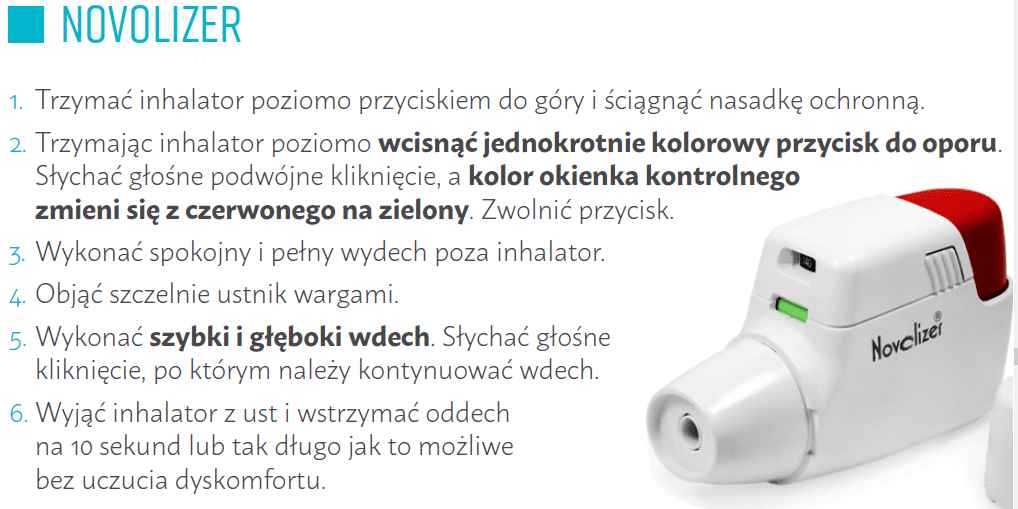 NOVOLIZER

1. Trzymać inhalator poziomo przyciskiem do góry i ściągnąć nasadkę ochronną.

2. Trzymając inhalator poziomo wcisnąć jednokrotnie kolorowy przycisk do oporu. Słychać głośne podwójne kliknięcie, a kolor okienka kontrolnego zmieni się z czerwonego na zielony. Zwolnić przycisk.

3. Wykonać spokojny i pełny wydech poza inhalator.

4. Objąć szczelnie ustnik wargami.

5. Wykonać szybki i głęboki wdech. Słychać głośne kliknięcie, po którym należy kontynuować wdech.

6. Wyjąć inhalator z ust i wstrzymać oddech na 10 sekund lub tak długo jak to możliwe bez uczucia dyskomfortu.

Novolizer®